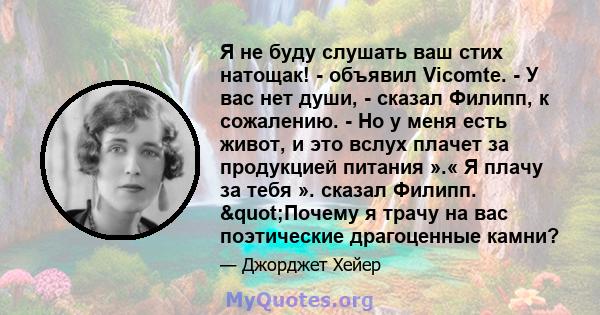 Я не буду слушать ваш стих натощак! - объявил Vicomte. - У вас нет души, - сказал Филипп, к сожалению. - Но у меня есть живот, и это вслух плачет за продукцией питания ».« Я плачу за тебя ». сказал Филипп. &quot;Почему я трачу на вас поэтические драгоценные камни?

— Джорджет Хейер

MyQuotes.org